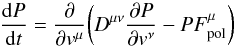 $\frac{\mathrm{d}P}{\mathrm{d}t} = \frac{\partial}{\partial v^{\mu}}\left(D^{\mu\nu}\frac{\partial P}{\partial v^{\nu}} - PF^{\mu}_{\mathrm{pol}}\right)$